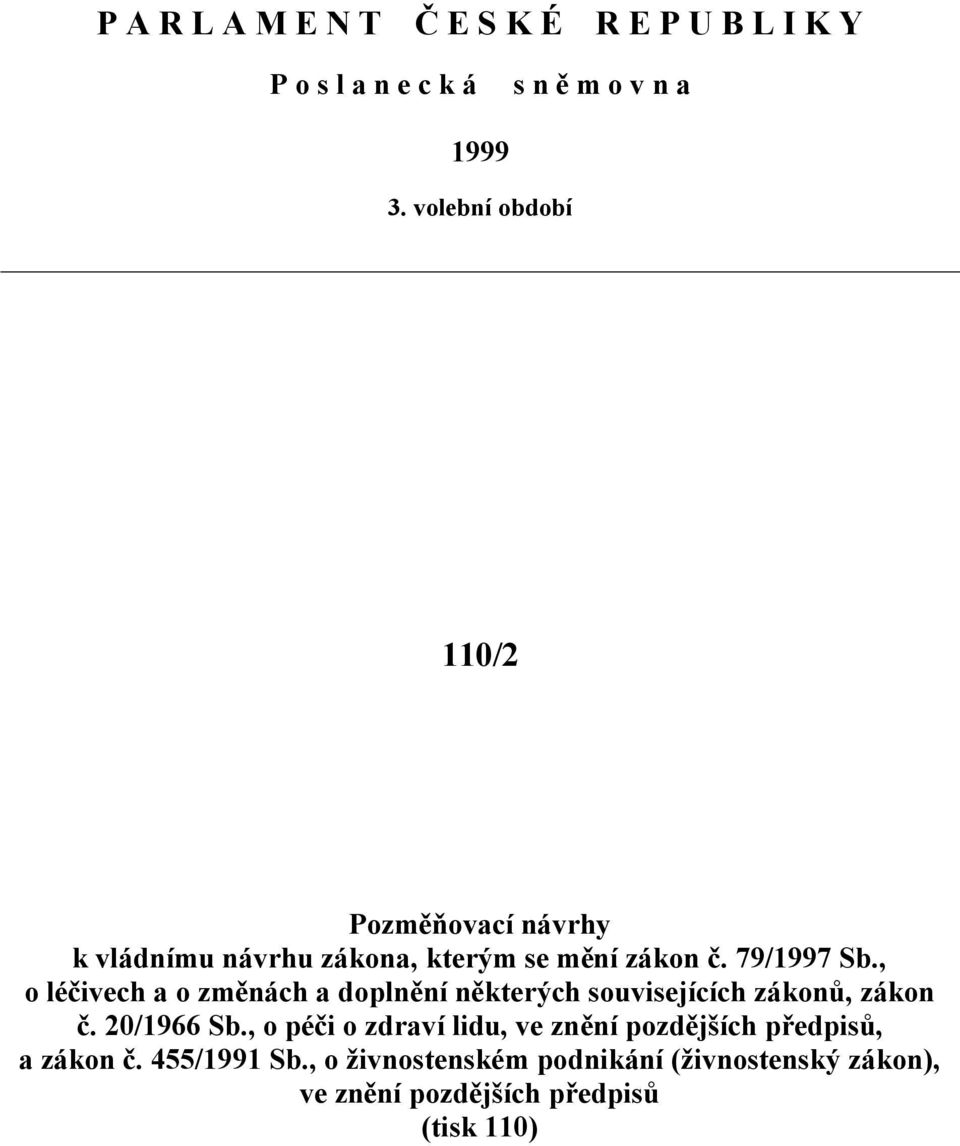 P A R L A M E N T Č E S K É R E P U B L I K Y

P o s l a n e c k á s n ě m o v n a

1999

3. volební období

110/2

Pozměňovací návrhy
k vládnímu návrhu zákona, kterým se mění zákon č. 79/1997 Sb., o léčivech a o změnách a doplnění některých souvisejících zákonů, zákon č. 20/1966 Sb., o péči o zdraví lidu, ve znění pozdějších předpisů, a zákon č. 455/1991 Sb., o živnostenském podnikání (živnostenský zákon), ve znění pozdějších předpisů
(tisk 110)